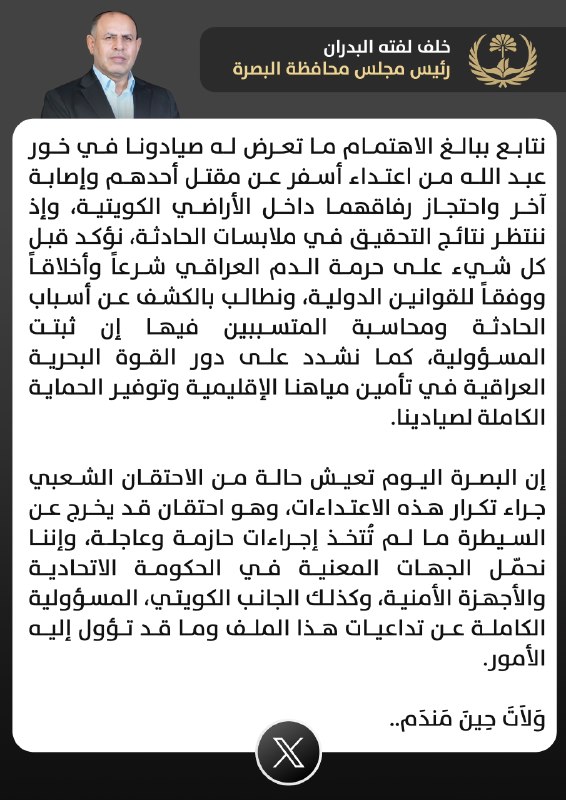 خلف لفته البدران
رئيس مجلس محافظة البصرة

نتابع ببالغ الاهتمام ما تعرض له صيادونا في خور عبد الله من اعتداء أسفر عن مقتل أحدهم وإصابة آخر واحتجاز رفاقهما داخل الأراضي الكويتية، وإذ ننتظر نتائج التحقيق في ملابسات الحادثة، نؤكد قبل كل شيء على حرمة الدم العراقي شرعاً وأخلاقاً ووفقاً للقوانين الدولية، ونطالب بالكشف عن أسباب الحادثة ومحاسبة المتسببين فيها إن ثبتت المسؤولية، كما نشدد على دور القوة البحرية العراقية في تأمين مياهنا الإقليمية وتوفير الحماية الكاملة لصيادينا.

إن البصرة اليوم تعيش حالة من الاحتقان الشعبي جراء تكرار هذه الاعتداءات، وهو احتقان قد يخرج عن السيطرة ما لم تُتخذ إجراءات حازمة وعاجلة، وإننا نحمّل الجهات المعنية في الحكومة الاتحادية والأجهزة الأمنية، وكذلك الجانب الكويتي، المسؤولية الكاملة عن تداعيات هذا الملف وما قد تؤول إليه الأمور.

وَلَاتَ حِينَ مَندَم..